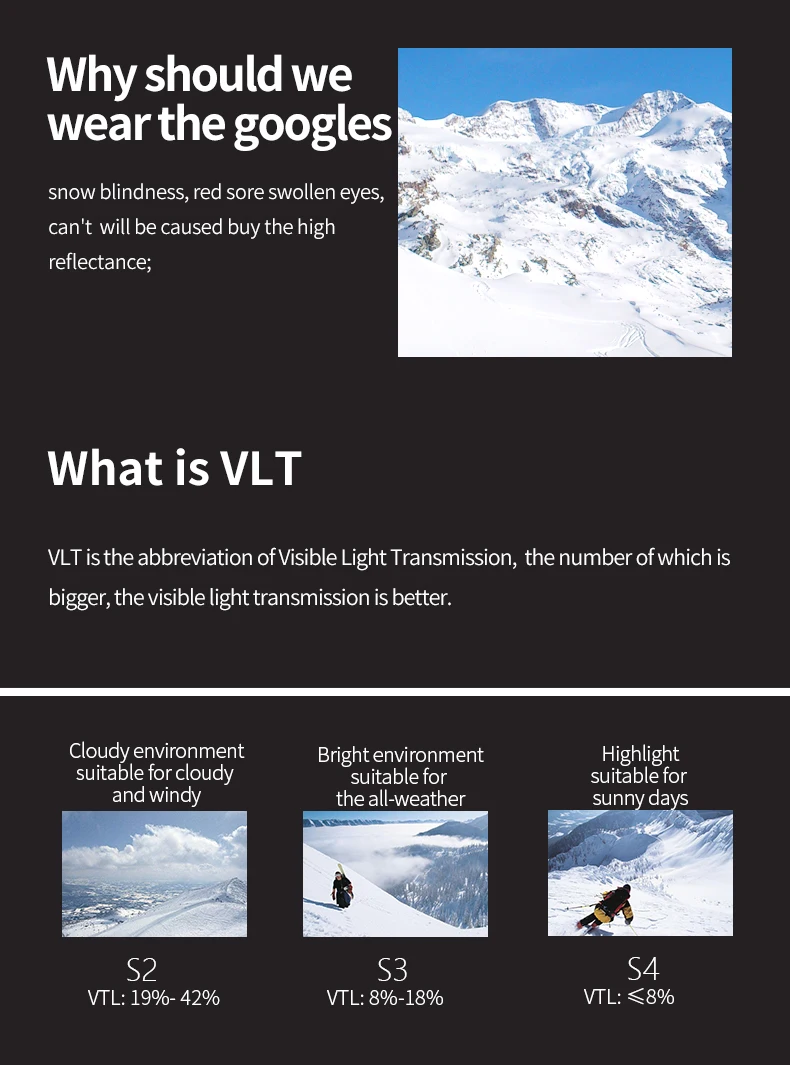 Why should we wear the googles

snow blindness, red sore swollen eyes, can't will be caused buy the high reflectance;

What is VLT

VLT is the abbreviation of Visible Light Transmission, the number of which is bigger, the visible light transmission is better.

Cloudy environment suitable for cloudy and windy

S2
VTL: 19%- 42%

Bright environment suitable for the all-weather

S3
VTL: 8%-18%

Highlight suitable for sunny days

S4
VTL: ≤8%